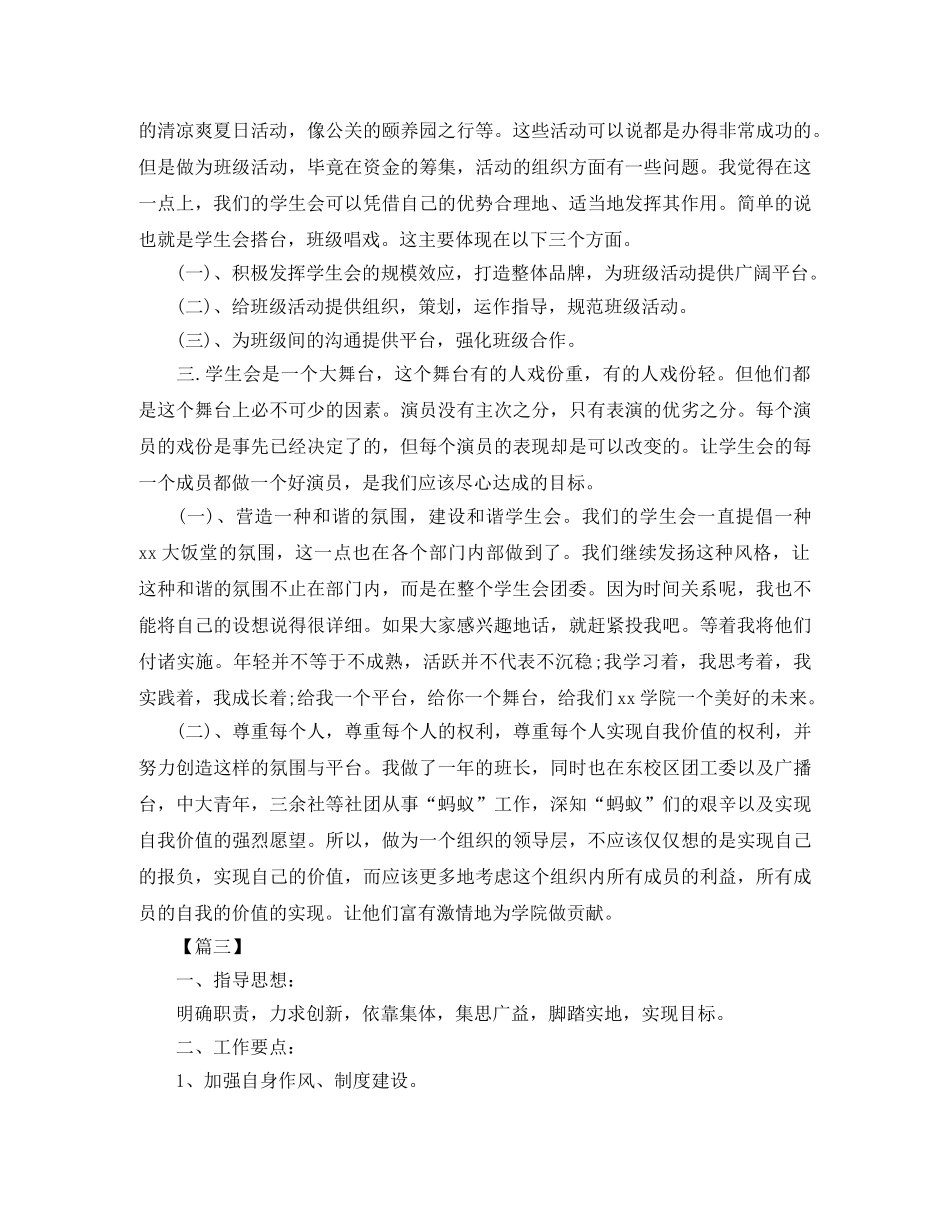 的清凉爽夏日活动，像公关的颐养园之行等。这些活动可以说都是办得非常成功的。但是做为班级活动，毕竟在资金的筹集，活动的组织方面有一些问题。我觉得在这一点上，我们的学生会可以凭借自己的优势合理地、适当地发挥其作用。简单的说也就是学生会搭台，班级唱戏。这主要体现在以下三个方面。

(一)、积极发挥学生会的规模效应，打造整体品牌，为班级活动提供广阔平台。

(二)、给班级活动提供组织，策划，运作指导，规范班级活动。

(三)、为班级间的沟通提供平台，强化班级合作。

三.学生会是一个大舞台，这个舞台有的人戏份重，有的人戏份轻。但他们都是这个舞台上必不可少的因素。演员没有主次之分，只有表演的优劣之分。每个演员的戏份是事先已经决定了的，但每个演员的表现却是可以改变的。让学生会的每一个成员都做一个好演员，是我们应该尽心达成的目标。

(一)、营造一种和谐的氛围，建设和谐学生会。我们的学生会一直提倡一种xx大饭堂的氛围，这一点也在各个部门内部做到了。我们继续发扬这种风格，让这种和谐的氛围不止在部门内，而是在整个学生会团委。因为时间关系呢，我也不能将自己的设想说得很详细。如果大家感兴趣地话，就赶紧投我吧。等着我将他们付诸实施。年轻并不等于不成熟，活跃并不代表不沉稳;我学习着，我思考着，我实践着，我成长着;给我一个平台，给你一个舞台，给我们xx学院一个美好的未来。

(二)、尊重每个人，尊重每个人的权利，尊重每个人实现自我价值的权利，并努力创造这样的氛围与平台。我做了一年的班长，同时也在东校区团工委以及广播台，中大青年，三余社等社团从事“蚂蚁”工作，深知“蚂蚁”们的艰辛以及实现自我价值的强烈愿望。所以，做为一个组织的领导层，不应该仅仅想的是实现自己的报负，实现自己的价值，而应该更多地考虑这个组织内所有成员的利益，所有成员的自我的价值的实现。让他们富有激情地为学院做贡献。

【篇三】

一、指导思想:

明确职责，力求创新，依靠集体，集思广益，脚踏实地，实现目标。

二、工作要点:

1、加强自身作风、制度建设。